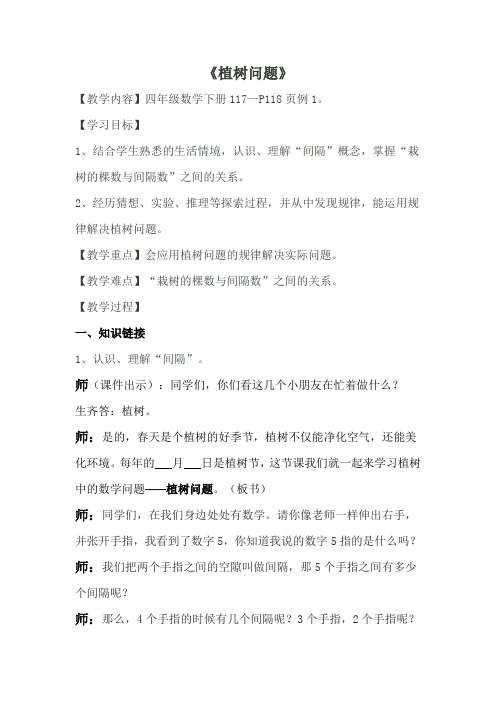 《植树问题》

【教学内容】四年级数学下册 117—P118 页例 1。

【学习目标】

1、结合学生熟悉的生活情境，认识、理解“间隔”概念，掌握“栽树的棵数与间隔数”之间的关系。

2、经历猜想、实验、推理等探索过程，并从中发现规律，能运用规律解决植树问题。

【教学重点】会应用植树问题的规律解决实际问题。

【教学难点】“栽树的棵数与间隔数”之间的关系。

【教学过程】

一、知识链接

1、认识、理解“间隔”。

师（课件出示）：同学们，你们看这几个小朋友在忙着做什么？

生齐答：植树。

师：是的，春天是个植树的好季节，植树不仅能净化空气，还能美化环境。每年的___月___日是植树节，这节课我们就一起来学习植树中的数学问题——植树问题。（板书）

师：同学们，在我们身边处处有数学。请你像老师一样伸出右手，并张开手指，我看到了数字 5，你知道我说的数字 5 指的是什么吗？

师：我们把两个手指之间的空隙叫做间隔，那 5 个手指之间有多少个间隔呢？

师：那么，4 个手指的时候有几个间隔呢？3 个手指，2 个手指呢？